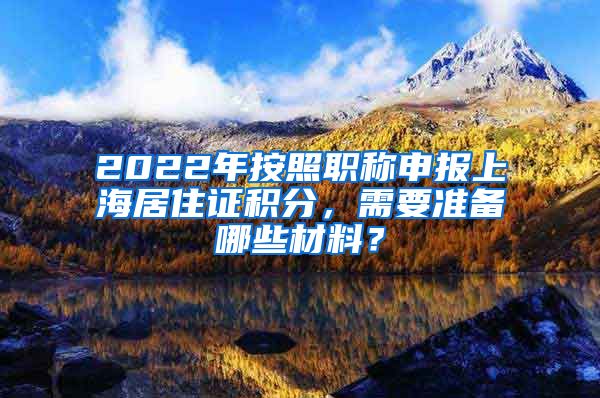 2022年按照职称申报上海居住证积分，需要准备哪些材料？